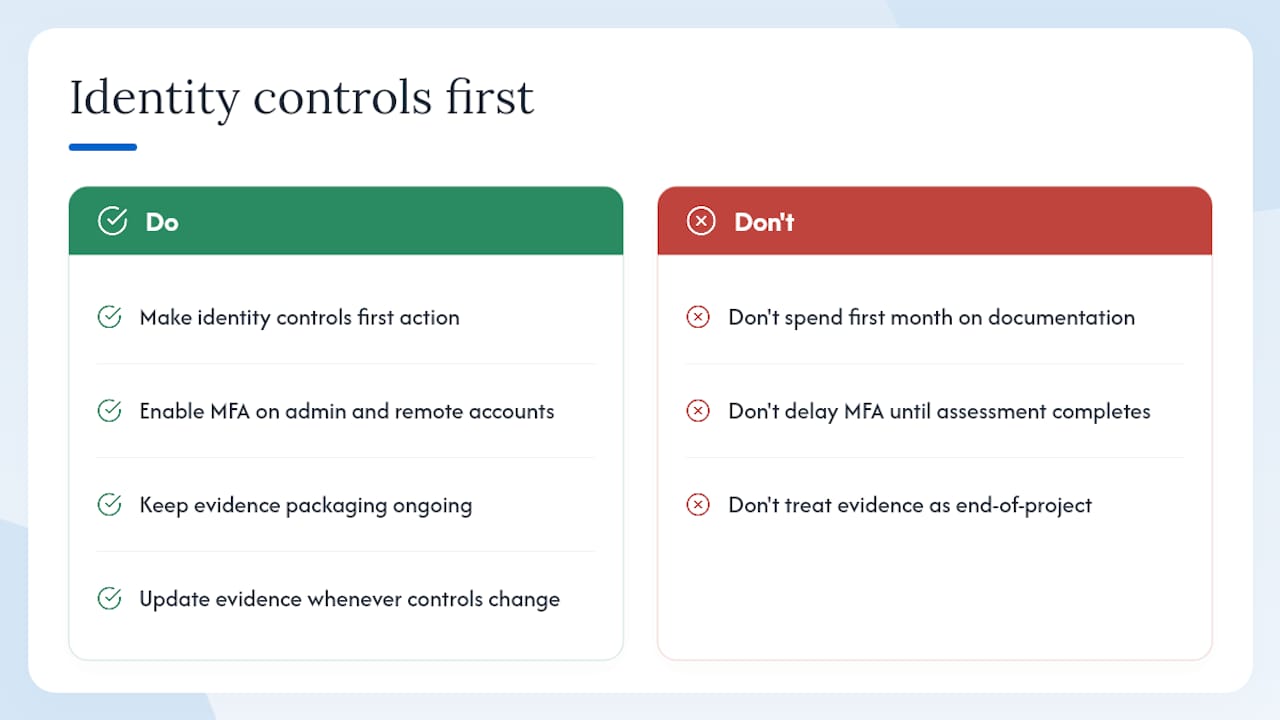 Identity controls first

Do

Make identity controls first action

Enable MFA on admin and remote accounts

Keep evidence packaging ongoing

Update evidence whenever controls change

Don't

Don't spend first month on documentation

Don't delay MFA until assessment completes

Don't treat evidence as end-of-project